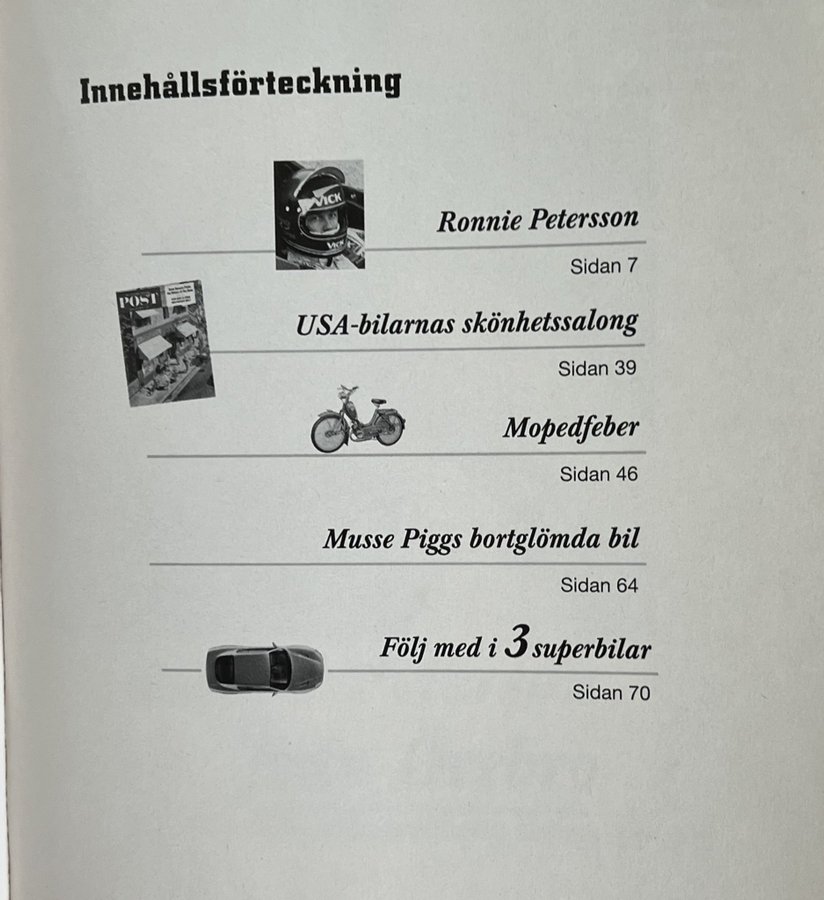 Innehållsförteckning

VICK

Ronnie Petersson

Sidan 7

POST

USA-bilarnas skönhetssalong

Sidan 39

Mopedfeber

Sidan 46

Musse Piggs bortglömda bil

Sidan 64

Följ med i 3 superbilar

Sidan 70